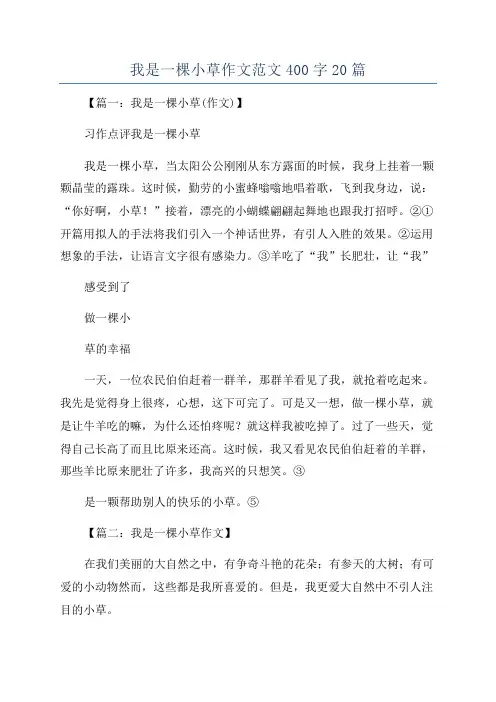 我是一棵小草作文范文 400 字 20 篇

【篇一：我是一棵小草(作文)】

习作点评我是一棵小草

我是一棵小草，当太阳公公刚刚从东方露面的时候，我身上挂着一颗颗晶莹的露珠。这时候，勤劳的小蜜蜂嗡嗡地唱着歌，飞到我身边，说：“你好啊，小草！”接着，漂亮的小蝴蝶翩翩起舞地也跟我打招呼。②①开篇用拟人的手法将我们引入一个神话世界，有引人入胜的效果。②运用想象的手法，让语言文字很有感染力。③羊吃了“我”长肥壮，让“我”

感受到了

做一棵小

草的幸福

一天，一位农民伯伯赶着一群羊，那群羊看见了我，就抢着吃起来。我先是觉得身上很疼，心想，这下可完了。可是又一想，做一棵小草，就是让牛羊吃的嘛，为什么还怕疼呢？就这样我被吃掉了。过了一些天，觉得自己长高了而且比原来还高。这时候，我又看见农民伯伯赶着的羊群，那些羊比原来肥壮了许多，我高兴的只想笑。③

是一颗帮助别人的快乐的小草。⑤

【篇二：我是一棵小草作文】

在我们美丽的大自然之中，有争奇斗艳的花朵；有参天的大树；有可爱的小动物然而，这些都是我所喜爱的。但是，我更爱大自然中不引人注目的小草。